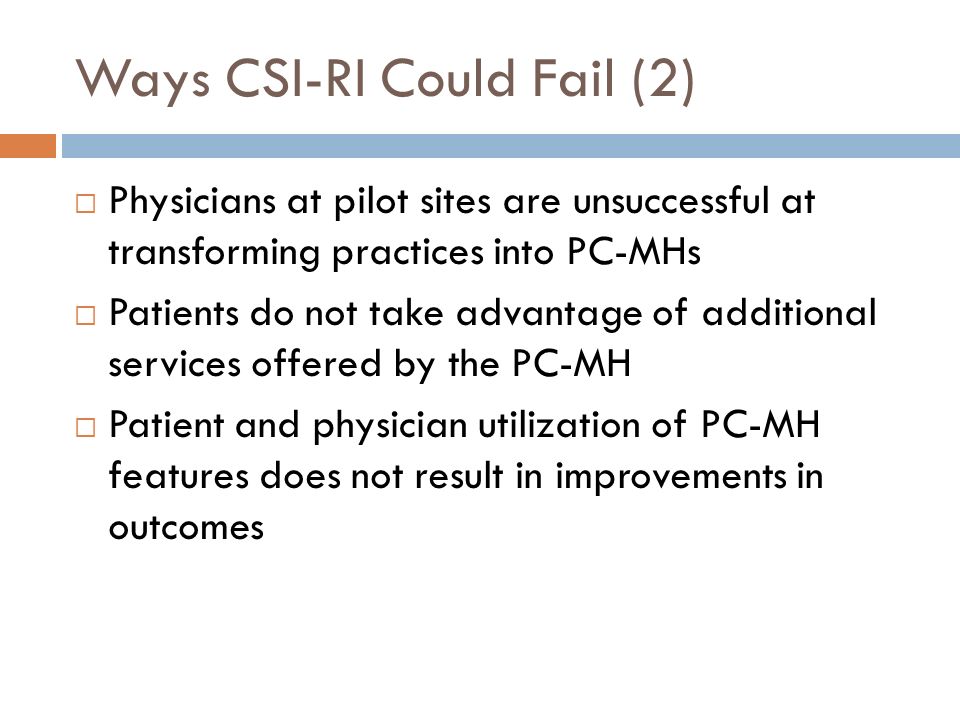 Ways CSI-RI Could Fail (2)

□ Physicians at pilot sites are unsuccessful at transforming practices into PC-MHs

□ Patients do not take advantage of additional services offered by the PC-MH

□ Patient and physician utilization of PC-MH features does not result in improvements in outcomes